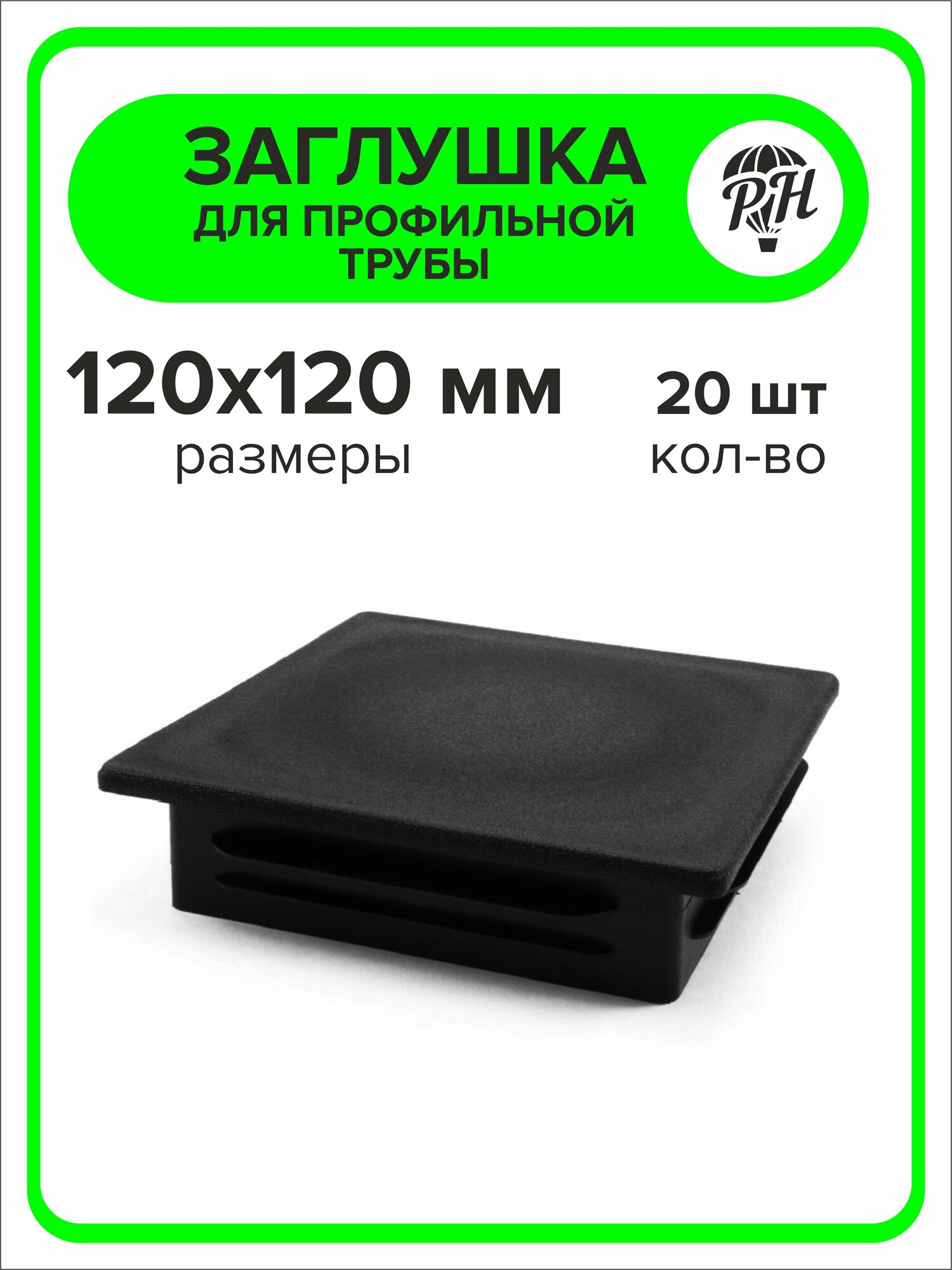 ЗАГЛУШКА
ДЛЯ ПРОФИЛЬНОЙ ТРУБЫ

RH

120х120 мм
размеры

20 шт
кол-во